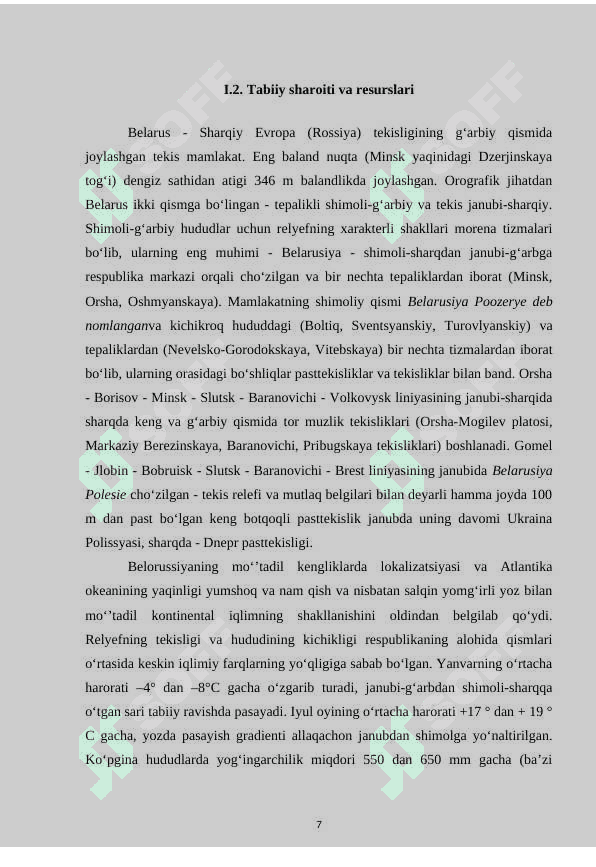 I.2. Tabiiy sharoiti va resurslari

Belarus - Sharqiy Evropa (Rossiya) tekisligining g‘arbiy qismida joylashgan tekis mamlakat. Eng baland nuqta (Minsk yaqinidagi Dzerjinskaya tog‘i) dengiz sathidan atigi 346 m balandlikda joylashgan. Orografik jihatdan Belarus ikki qismga bo‘lingan - tepalikli shimoli-g‘arbiy va tekis janubi-sharqiy. Shimoli-g‘arbiy hududlar uchun relyefning xarakterli shakllari morena tizmalari bo‘lib, ularning eng muhimi - Belarusiya - shimoli-sharqdan janubi-g‘arbga respublika markazi orqali cho‘zilgan va bir nechta tepaliklardan iborat (Minsk, Orsha, Oshmyanskaya). Mamlakatning shimoliy qismi Belarusiya Poozerye deb nomlanganva kichikroq hududdagi (Boltiq, Sventsyanskiy, Turovlyanskiy) va tepaliklardan (Nevelsko-Gorodokskaya, Vitebskaya) bir nechta tizmalardan iborat bo‘lib, ularning orasidagi bo‘shliqlar pasttekisliklar va tekisliklar bilan band. Orsha - Borisov - Minsk - Slutsk - Baranovichi - Volkovysk liniyasining janubi-sharqida sharqda keng va g‘arbiy qismida tor muzlik tekisliklari (Orsha-Mogilev platosi, Markaziy Berezinskaya, Baranovichi, Pribugskaya tekisliklari) boshlanadi. Gomel - Jlobin - Bobruisk - Slutsk - Baranovichi - Brest liniyasining janubida Belarusiya Polesie cho‘zilgan - tekis relefi va mutlaq belgilari bilan deyarli hamma joyda 100 m dan past bo‘lgan keng botqoqli pasttekislik janubda uning davomi Ukraina Polissyasi, sharqda - Dnepr pasttekisligi.

Belorussiyaning mo‘’tadil kengliklarda lokalizatsiyasi va Atlantika okeanining yaqinligi yumshoq va nam qish va nisbatan salqin yomg‘irli yoz bilan mo‘’tadil kontinental iqlimning shakllanishini oldindan belgilab qo‘ydi. Relyefning tekisligi va hududining kichikligi respublikaning alohida qismlari o‘rtasida keskin iqlimiy farqlarning yo‘qligiga sabab bo‘lgan. Yanvarning o‘rtacha harorati –4° dan –8°C gacha o‘zgarib turadi, janubi-g‘arbdan shimoli-sharqqa o‘tgan sari tabiiy ravishda pasayadi. Iyul oyining o‘rtacha harorati +17 ° dan + 19 ° C gacha, yozda pasayish gradienti allaqachon janubdan shimolga yo‘naltirilgan. Ko‘pgina hududlarda yog‘ingarchilik miqdori 550 dan 650 mm gacha (ba’zi

7